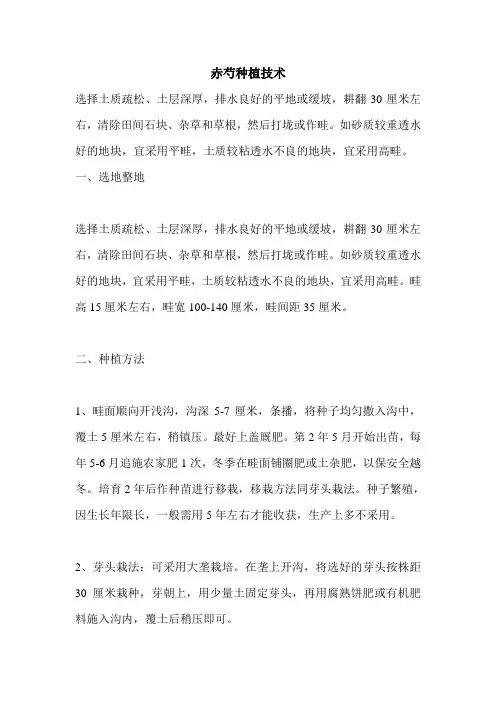 赤芍种植技术

选择土质疏松、土层深厚，排水良好的平地或缓坡，耕翻 30 厘米左右，清除田间石块、杂草和草根，然后打垅或作畦。如砂质较重透水好的地块，宜采用平畦，土质较粘透水不良的地块，宜采用高畦。

一、选地整地

选择土质疏松、土层深厚，排水良好的平地或缓坡，耕翻 30 厘米左右，清除田间石块、杂草和草根，然后打垅或作畦。如砂质较重透水好的地块，宜采用平畦，土质较粘透水不良的地块，宜采用高畦。畦高 15 厘米左右，畦宽 100-140 厘米，畦间距 35 厘米。

二、种植方法

1、畦面顺向开浅沟，沟深 5-7 厘米，条播，将种子均匀撒入沟中，覆土 5 厘米左右，稍镇压。最好上盖厩肥。第 2 年 5 月开始出苗，每年 5-6 月追施农家肥 1 次，冬季在畦面铺圈肥或土杂肥，以保安全越冬。培育 2 年后作种苗进行移栽，移栽方法同芽头栽法。种子繁殖，因生长年限长，一般需用 5 年左右才能收获，生产上多不采用。

2、芽头栽法：可采用大垄栽培。在垄上开沟，将选好的芽头按株距 30 厘米栽种，芽朝上，用少量土固定芽头，再用腐熟饼肥或有机肥料施入沟内，覆土后稍压即可。